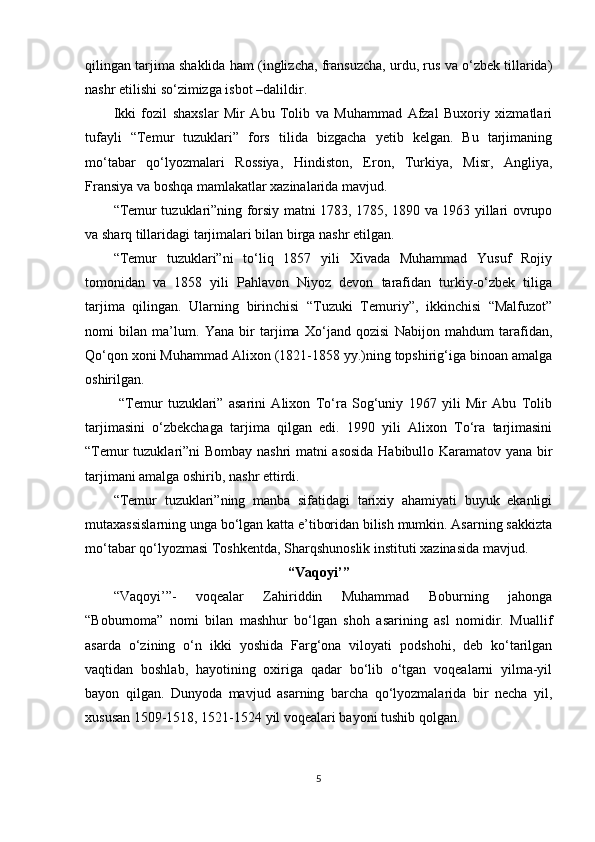 qilingan tarjima shaklida ham (inglizcha, fransuzcha, urdu, rus va o‘zbek tillarida) nashr etilishi so‘zimizga isbot –dalildir.

Ikki fozil shaxslar Mir Abu Tolib va Muhammad Afzal Buxoriy xizmatlari tufayli “Temur tuzuklari” fors tilida bizgacha yetib kelgan. Bu tarjimaning mo‘tabar qo‘lyozmalari Rossiya, Hindiston, Eron, Turkiya, Misr, Angliya, Fransiya va boshqa mamlakatlar xazinalarida mavjud.

“Temur tuzuklari”ning forsiy matni 1783, 1785, 1890 va 1963 yillari ovrupo va sharq tillaridagi tarjimalari bilan birga nashr etilgan.

“Temur tuzuklari”ni to‘liq 1857 yili Xivada Muhammad Yusuf Rojiy tomonidan va 1858 yili Pahlavon Niyoz devon tarafidan turkiy-o‘zbek tiliga tarjima qilingan. Ularning birinchisi “Tuzuki Temuriy”, ikkinchisi “Malfuzot” nomi bilan ma’lum. Yana bir tarjima Xo‘jand qozisi Nabijon mahdum tarafidan, Qo‘qon xoni Muhammad Alixon (1821-1858 yy.)ning topshirig‘iga binoan amalga oshirilgan.

“Temur tuzuklari” asarini Alixon To‘ra Sog‘uniy 1967 yili Mir Abu Tolib tarjimasini o‘zbekchaga tarjima qilgan edi. 1990 yili Alixon To‘ra tarjimasini “Temur tuzuklari”ni Bombay nashri matni asosida Habibullo Karamatov yana bir tarjimani amalga oshirib, nashr ettirdi.

“Temur tuzuklari”ning manba sifatidagi tarixiy ahamiyati buyuk ekanligi mutaxassislarning unga bo‘lgan katta e’tiboridan bilish mumkin. Asarning sakkizta mo‘tabar qo‘lyozmasi Toshkentda, Sharqshunoslik instituti xazinasida mavjud.

“Vaqoyi’”

“Vaqoyi’”- voqealar Zahiriddin Muhammad Boburning jahonga “Boburnoma” nomi bilan mashhur bo‘lgan shoh asarining asl nomidir. Muallif asarda o‘zining o‘n ikki yoshida Farg‘ona viloyati podshohi, deb ko‘tarilgan vaqtidan boshlab, hayotining oxiriga qadar bo‘lib o‘tgan voqealarni yilma-yil bayon qilgan. Dunyoda mavjud asarning barcha qo‘lyozmalarida bir necha yil, xususan 1509-1518, 1521-1524 yil voqealari bayoni tushib qolgan.

5